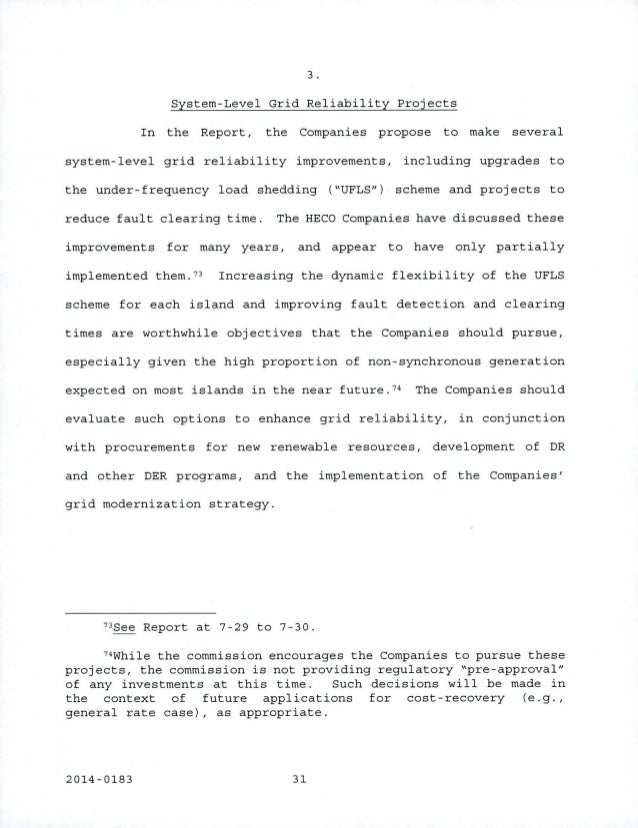 3.

System-Level Grid Reliability Projects

In the Report, the Companies propose to make several system-level grid reliability improvements, including upgrades to the under-frequency load shedding ("UFLS") scheme and projects to reduce fault clearing time. The HECO Companies have discussed these improvements for many years, and appear to have only partially implemented them.$^{73}$ Increasing the dynamic flexibility of the UFLS scheme for each island and improving fault detection and clearing times are worthwhile objectives that the Companies should pursue, especially given the high proportion of non-synchronous generation expected on most islands in the near future.$^{74}$ The Companies should evaluate such options to enhance grid reliability, in conjunction with procurements for new renewable resources, development of DR and other DER programs, and the implementation of the Companies' grid modernization strategy.

$^{73}$See Report at 7-29 to 7-30.

$^{74}$While the commission encourages the Companies to pursue these projects, the commission is not providing regulatory "pre-approval" of any investments at this time. Such decisions will be made in the context of future applications for cost-recovery (e.g., general rate case), as appropriate.

2014-0183 31